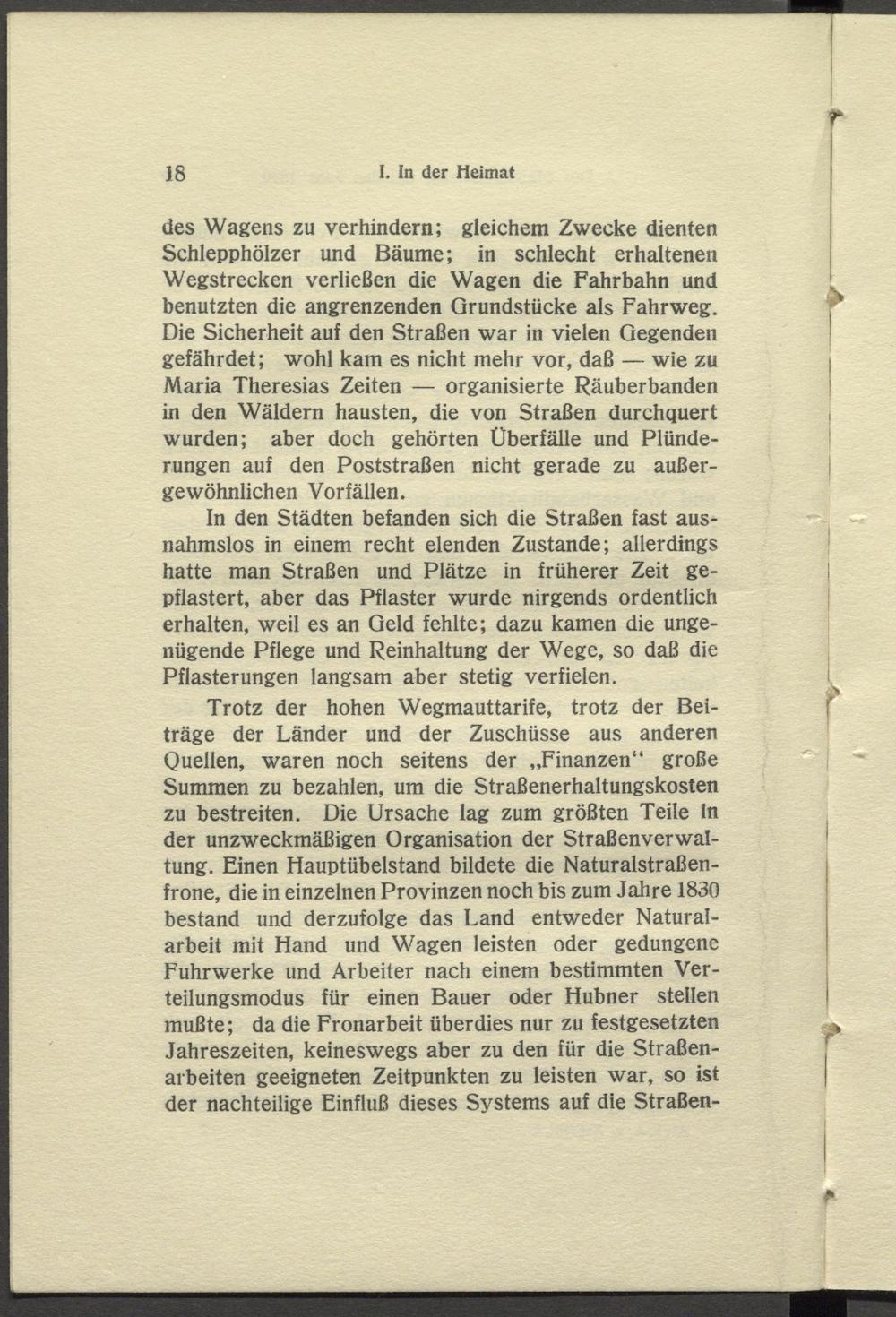 18 I. In der Heimat

des Wagens zu verhindern; gleichem Zwecke dienten Schlepphölzer und Bäume; in schlecht erhaltenen Wegstrecken verließen die Wagen die Fahrbahn und benutzten die angrenzenden Grundstücke als Fahrweg. Die Sicherheit auf den Straßen war in vielen Gegenden gefährdet; wohl kam es nicht mehr vor, daß — wie zu Maria Theresias Zeiten — organisierte Räuberbanden in den Wäldern hausten, die von Straßen durchquert wurden; aber doch gehörten Überfälle und Plünderungen auf den Poststraßen nicht gerade zu außergewöhnlichen Vorfällen.

In den Städten befanden sich die Straßen fast ausnahmslos in einem recht elenden Zustande; allerdings hatte man Straßen und Plätze in früherer Zeit gepflastert, aber das Pflaster wurde nirgends ordentlich erhalten, weil es an Geld fehlte; dazu kamen die ungenügende Pflege und Reinhaltung der Wege, so daß die Pflasterungen langsam aber stetig verfielen.

Trotz der hohen Wegmauttarife, trotz der Beiträge der Länder und der Zuschüsse aus anderen Quellen, waren noch seitens der „Finanzen“ große Summen zu bezahlen, um die Straßenerhaltungskosten zu bestreiten. Die Ursache lag zum größten Teile in der unzweckmäßigen Organisation der Straßenverwaltung. Einen Hauptübelstand bildete die Naturalstraßenfrone, die in einzelnen Provinzen noch bis zum Jahre 1830 bestand und derzufolge das Land entweder Naturalarbeit mit Hand und Wagen leisten oder gedungene Fuhrwerke und Arbeiter nach einem bestimmten Verteilungsmodus für einen Bauer oder Hubner stellen mußte; da die Fronarbeit überdies nur zu festgesetzten Jahreszeiten, keineswegs aber zu den für die Straßenarbeiten geeigneten Zeitpunkten zu leisten war, so ist der nachteilige Einfluß dieses Systems auf die Straßen-